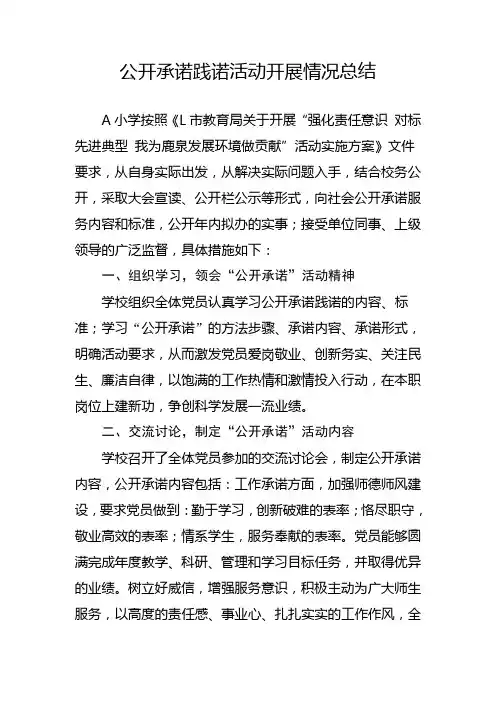 公开承诺践诺活动开展情况总结

A 小学按照《L 市教育局关于开展“强化责任意识 对标先进典型 我为鹿泉发展环境做贡献”活动实施方案》文件要求，从自身实际出发，从解决实际问题入手，结合校务公开，采取大会宣读、公开栏公示等形式，向社会公开承诺服务内容和标准，公开年内拟办的实事；接受单位同事、上级领导的广泛监督，具体措施如下：

一、组织学习，领会“公开承诺”活动精神

学校组织全体党员认真学习公开承诺践诺的内容、标准；学习“公开承诺”的方法步骤、承诺内容、承诺形式，明确活动要求，从而激发党员爱岗敬业、创新务实、关注民生、廉洁自律，以饱满的工作热情和激情投入行动，在本职岗位上建新功，争创科学发展一流业绩。

二、交流讨论，制定“公开承诺”活动内容

学校召开了全体党员参加的交流讨论会，制定公开承诺内容，公开承诺内容包括：工作承诺方面，加强师德师风建设，要求党员做到：勤于学习，创新破难的表率；恪尽职守，敬业高效的表率；情系学生，服务奉献的表率。党员能够圆满完成年度教学、科研、管理和学习目标任务，并取得优异的业绩。树立好威信，增强服务意识，积极主动为广大师生服务，以高度的责任感、事业心、扎扎实实的工作作风，全